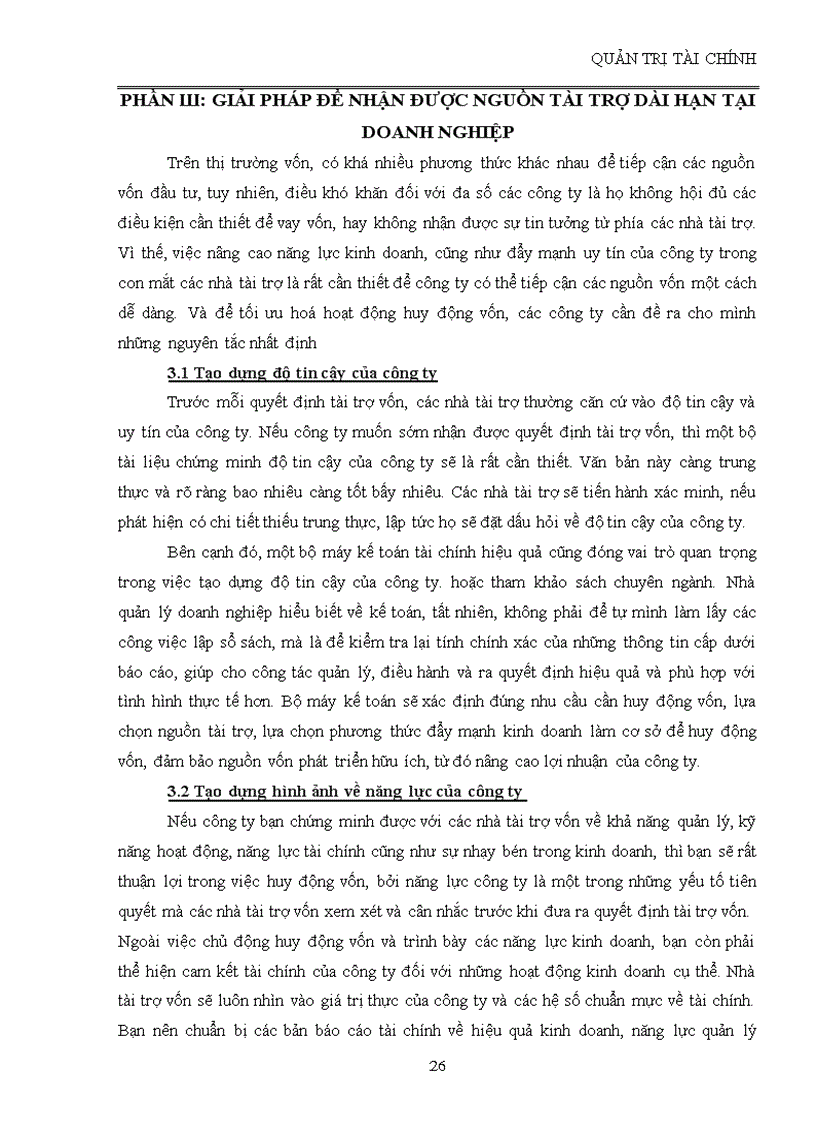 QUẢN TRỊ TÀI CHÍNH

PHẦN III: GIẢI PHÁP ĐỂ NHẬN ĐƯỢC NGUỒN TÀI TRỢ DÀI HẠN TẠI DOANH NGHIỆP

Trên thị trường vốn, có khá nhiều phương thức khác nhau để tiếp cận các nguồn vốn đầu tư, tuy nhiên, điều khó khăn đối với đa số các công ty là họ không hội đủ các điều kiện cần thiết để vay vốn, hay không nhận được sự tin tưởng từ phía các nhà tài trợ. Vì thế, việc nâng cao năng lực kinh doanh, cũng như đẩy mạnh uy tín của công ty trong con mắt các nhà tài trợ là rất cần thiết để công ty có thể tiếp cận các nguồn vốn một cách dễ dàng. Và để tối ưu hoá hoạt động huy động vốn, các công ty cần đề ra cho mình những nguyên tắc nhất định

3.1 Tạo dựng độ tin cậy của công ty

Trước mỗi quyết định tài trợ vốn, các nhà tài trợ thường căn cứ vào độ tin cậy và uy tín của công ty. Nếu công ty muốn sớm nhận được quyết định tài trợ vốn, thì một bộ tài liệu chứng minh độ tin cậy của công ty sẽ là rất cần thiết. Văn bản này càng trung thực và rõ ràng bao nhiêu càng tốt bấy nhiêu. Các nhà tài trợ sẽ tiến hành xác minh, nếu phát hiện có chi tiết thiếu trung thực, lập tức họ sẽ đặt dấu hỏi về độ tin cậy của công ty.

Bên cạnh đó, một bộ máy kế toán tài chính hiệu quả cũng đóng vai trò quan trọng trong việc tạo dựng độ tin cậy của công ty. hoặc tham khảo sách chuyên ngành. Nhà quản lý doanh nghiệp hiểu biết về kế toán, tất nhiên, không phải để tự mình làm lấy các công việc lập sổ sách, mà là để kiểm tra lại tính chính xác của những thông tin cấp dưới báo cáo, giúp cho công tác quản lý, điều hành và ra quyết định hiệu quả và phù hợp với tình hình thực tế hơn. Bộ máy kế toán sẽ xác định đúng nhu cầu cần huy động vốn, lựa chọn nguồn tài trợ, lựa chọn phương thức đẩy mạnh kinh doanh làm cơ sở để huy động vốn, đảm bảo nguồn vốn phát triển hữu ích, từ đó nâng cao lợi nhuận của công ty.

3.2 Tạo dựng hình ảnh về năng lực của công ty

Nếu công ty bạn chứng minh được với các nhà tài trợ vốn về khả năng quản lý, kỹ năng hoạt động, năng lực tài chính cũng như sự nhạy bén trong kinh doanh, thì bạn sẽ rất thuận lợi trong việc huy động vốn, bởi năng lực công ty là một trong những yếu tố tiên quyết mà các nhà tài trợ vốn xem xét và cân nhắc trước khi đưa ra quyết định tài trợ vốn. Ngoài việc chủ động huy động vốn và trình bày các năng lực kinh doanh, bạn còn phải thể hiện cam kết tài chính của công ty đối với những hoạt động kinh doanh cụ thể. Nhà tài trợ vốn sẽ luôn nhìn vào giá trị thực của công ty và các hệ số chuẩn mực về tài chính. Bạn nên chuẩn bị các bản báo cáo tài chính về hiệu quả kinh doanh, năng lực quản lý

26